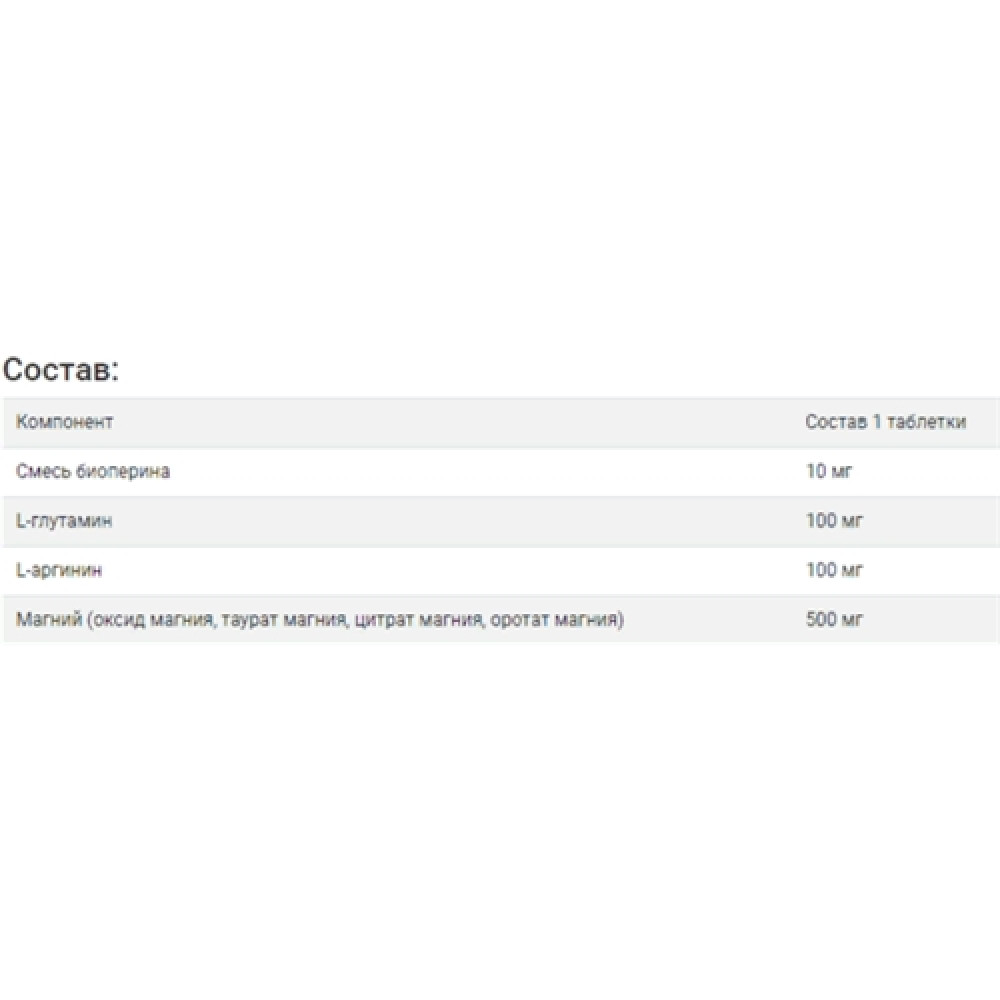 Состав:

| Компонент | Состав 1 таблетки |
|---|---|
| Смесь биоперина | 10 мг |
| L-глутамин | 100 мг |
| L-аргинин | 100 мг |
| Магний (оксид магния, таурат магния, цитрат магния, оротат магния) | 500 мг |